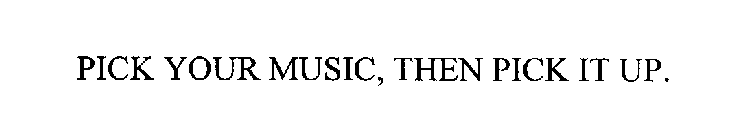 PICK YOUR MUSIC, THEN PICK IT UP.